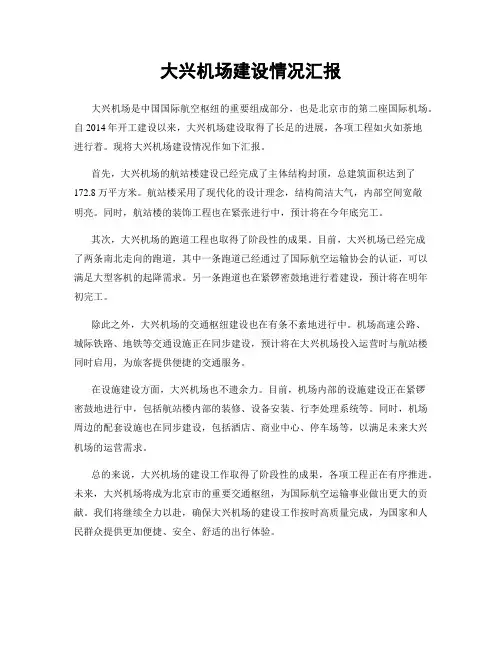 大兴机场建设情况汇报

大兴机场是中国国际航空枢纽的重要组成部分，也是北京市的第二座国际机场。自 2014 年开工建设以来，大兴机场建设取得了长足的进展，各项工程如火如荼地进行着。现将大兴机场建设情况作如下汇报。

首先，大兴机场的航站楼建设已经完成了主体结构封顶，总建筑面积达到了 172.8 万平方米。航站楼采用了现代化的设计理念，结构简洁大气，内部空间宽敞明亮。同时，航站楼的装饰工程也在紧张进行中，预计将在今年底完工。

其次，大兴机场的跑道工程也取得了阶段性的成果。目前，大兴机场已经完成了两条南北走向的跑道，其中一条跑道已经通过了国际航空运输协会的认证，可以满足大型客机的起降需求。另一条跑道也在紧锣密鼓地进行着建设，预计将在明年初完工。

除此之外，大兴机场的交通枢纽建设也在有条不紊地进行中。机场高速公路、城际铁路、地铁等交通设施正在同步建设，预计将在大兴机场投入运营时与航站楼同时启用，为旅客提供便捷的交通服务。

在设施建设方面，大兴机场也不遗余力。目前，机场内部的设施建设正在紧锣密鼓地进行中，包括航站楼内部的装修、设备安装、行李处理系统等。同时，机场周边的配套设施也在同步建设，包括酒店、商业中心、停车场等，以满足未来大兴机场的运营需求。

总的来说，大兴机场的建设工作取得了阶段性的成果，各项工程正在有序推进。未来，大兴机场将成为北京市的重要交通枢纽，为国际航空运输事业做出更大的贡献。我们将继续全力以赴，确保大兴机场的建设工作按时高质量完成，为国家和人民群众提供更加便捷、安全、舒适的出行体验。